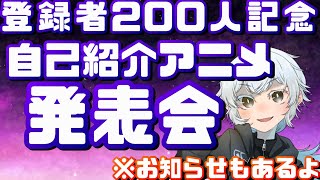 登録者200人記念
自己紹介アニメ
発表会
※お知らせもあるよ